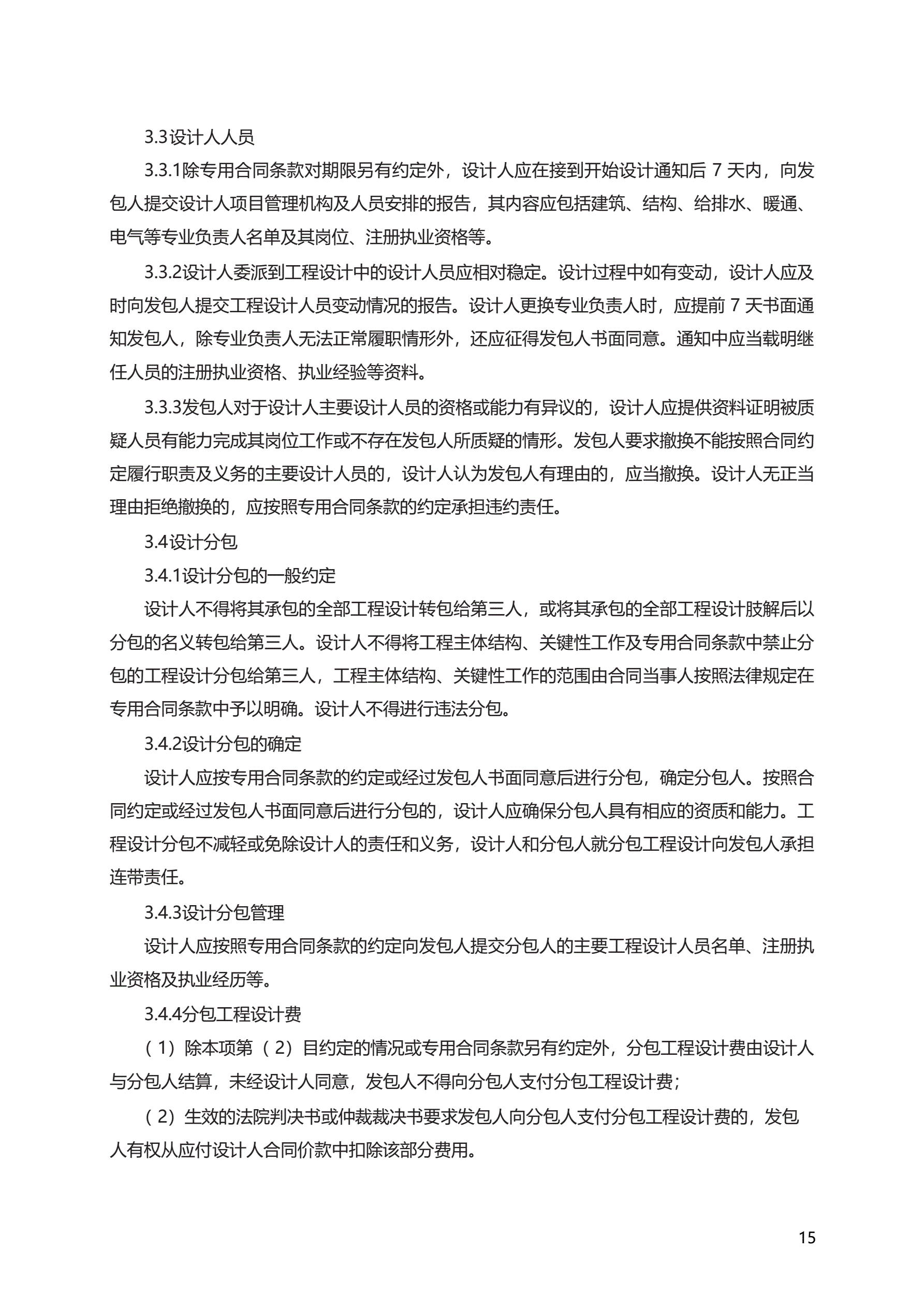 3.3设计人人员

3.3.1除专用合同条款对期限另有约定外，设计人应在接到开始设计通知后 7 天内，向发包人提交设计人项目管理机构及人员安排的报告，其内容应包括建筑、结构、给排水、暖通、电气等专业负责人名单及其岗位、注册执业资格等。

3.3.2设计人委派到工程设计中的设计人员应相对稳定。设计过程中如有变动，设计人应及时向发包人提交工程设计人员变动情况的报告。设计人更换专业负责人时，应提前 7 天书面通知发包人，除专业负责人无法正常履职情形外，还应征得发包人书面同意。通知中应当载明继任人员的注册执业资格、执业经验等资料。

3.3.3发包人对于设计人主要设计人员的资格或能力有异议的，设计人应提供资料证明被质疑人员有能力完成其岗位工作或不存在发包人所质疑的情形。发包人要求撤换不能按照合同约定履行职责及义务的主要设计人员的，设计人认为发包人有理由的，应当撤换。设计人无正当理由拒绝撤换的，应按照专用合同条款的约定承担违约责任。

3.4设计分包

3.4.1设计分包的一般约定

设计人不得将其承包的全部工程设计转包给第三人，或将其承包的全部工程设计肢解后以分包的名义转包给第三人。设计人不得将工程主体结构、关键性工作及专用合同条款中禁止分包的工程设计分包给第三人，工程主体结构、关键性工作的范围由合同当事人按照法律规定在专用合同条款中予以明确。设计人不得进行违法分包。

3.4.2设计分包的确定

设计人应按专用合同条款的约定或经过发包人书面同意后进行分包，确定分包人。按照合同约定或经过发包人书面同意后进行分包的，设计人应确保分包人具有相应的资质和能力。工程设计分包不减轻或免除设计人的责任和义务，设计人和分包人就分包工程设计向发包人承担连带责任。

3.4.3设计分包管理

设计人应按照专用合同条款的约定向发包人提交分包人的主要工程设计人员名单、注册执业资格及执业经历等。

3.4.4分包工程设计费

（1）除本项第（2）目约定的情况或专用合同条款另有约定外，分包工程设计费由设计人与分包人结算，未经设计人同意，发包人不得向分包人支付分包工程设计费；

（2）生效的法院判决书或仲裁裁决书要求发包人向分包人支付分包工程设计费的，发包人有权从应付设计人合同价款中扣除该部分费用。

15